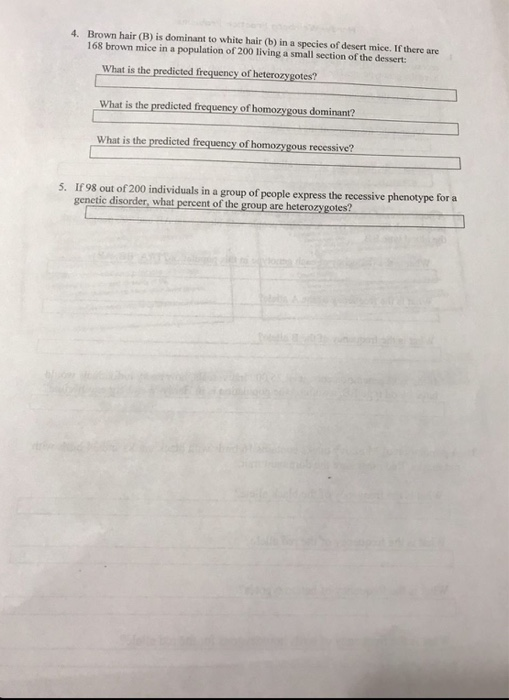 4. Brown hair (B) is dominant to white hair (b) in a species of desert mice. If there are 168 brown mice in a population of 200 living a small section of the dessert:

What is the predicted frequency of heterozygotes?

What is the predicted frequency of homozygous dominant?

What is the predicted frequency of homozygous recessive?

5. If 98 out of 200 individuals in a group of people express the recessive phenotype for a genetic disorder, what percent of the group are heterozygotes?